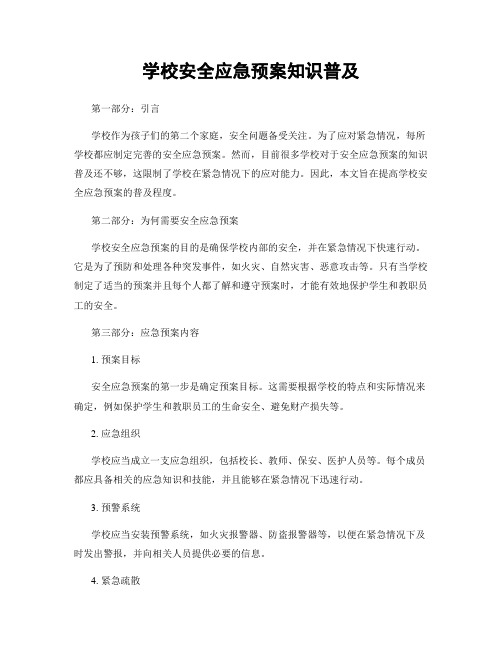 学校安全应急预案知识普及

第一部分：引言

学校作为孩子们的第二个家庭，安全问题备受关注。为了应对紧急情况，每所学校都应制定完善的安全应急预案。然而，目前很多学校对于安全应急预案的知识普及还不够，这限制了学校在紧急情况下的应对能力。因此，本文旨在提高学校安全应急预案的普及程度。

第二部分：为何需要安全应急预案

学校安全应急预案的目的是确保学校内部的安全，并在紧急情况下快速行动。它是为了预防和处理各种突发事件，如火灾、自然灾害、恶意攻击等。只有当学校制定了适当的预案并且每个人都了解和遵守预案时，才能有效地保护学生和教职员工的安全。

第三部分：应急预案内容

1.预案目标

安全应急预案的第一步是确定预案目标。这需要根据学校的特点和实际情况来确定，例如保护学生和教职员工的生命安全、避免财产损失等。

2.应急组织

学校应当成立一支应急组织，包括校长、教师、保安、医护人员等。每个成员都应具备相关的应急知识和技能，并且能够在紧急情况下迅速行动。

3.预警系统

学校应当安装预警系统，如火灾报警器、防盗报警器等，以便在紧急情况下及时发出警报，并向相关人员提供必要的信息。

4.紧急疏散